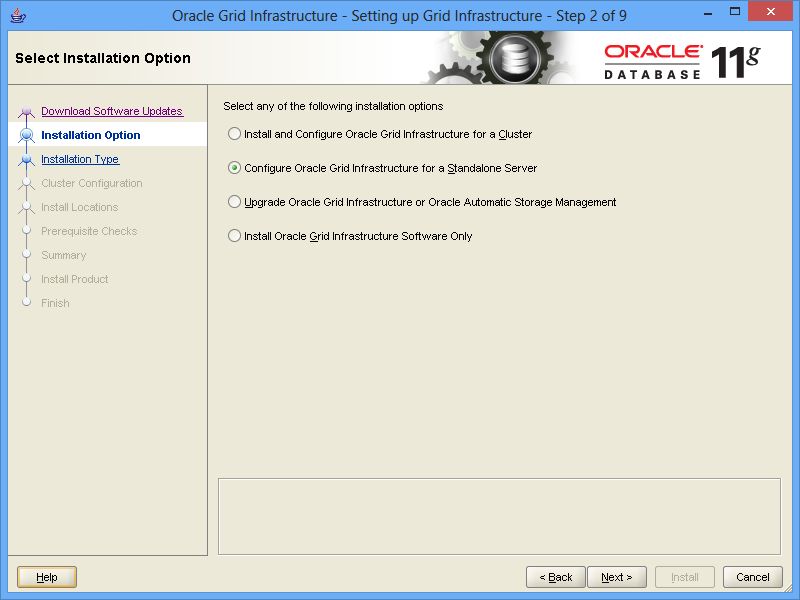 Oracle Grid Infrastructure - Setting up Grid Infrastructure - Step 2 of 9

Select Installation Option

ORACLE DATABASE 11g

Download Software Updates
Installation Option
Installation Type
Cluster Configuration
Install Locations
Prerequisite Checks
Summary
Install Product
Finish

Select any of the following installation options

Install and Configure Oracle Grid Infrastructure for a Cluster

Configure Oracle Grid Infrastructure for a Standalone Server

Upgrade Oracle Grid Infrastructure or Oracle Automatic Storage Management

Install Oracle Grid Infrastructure Software Only

Help

< Back

Next >

Install

Cancel